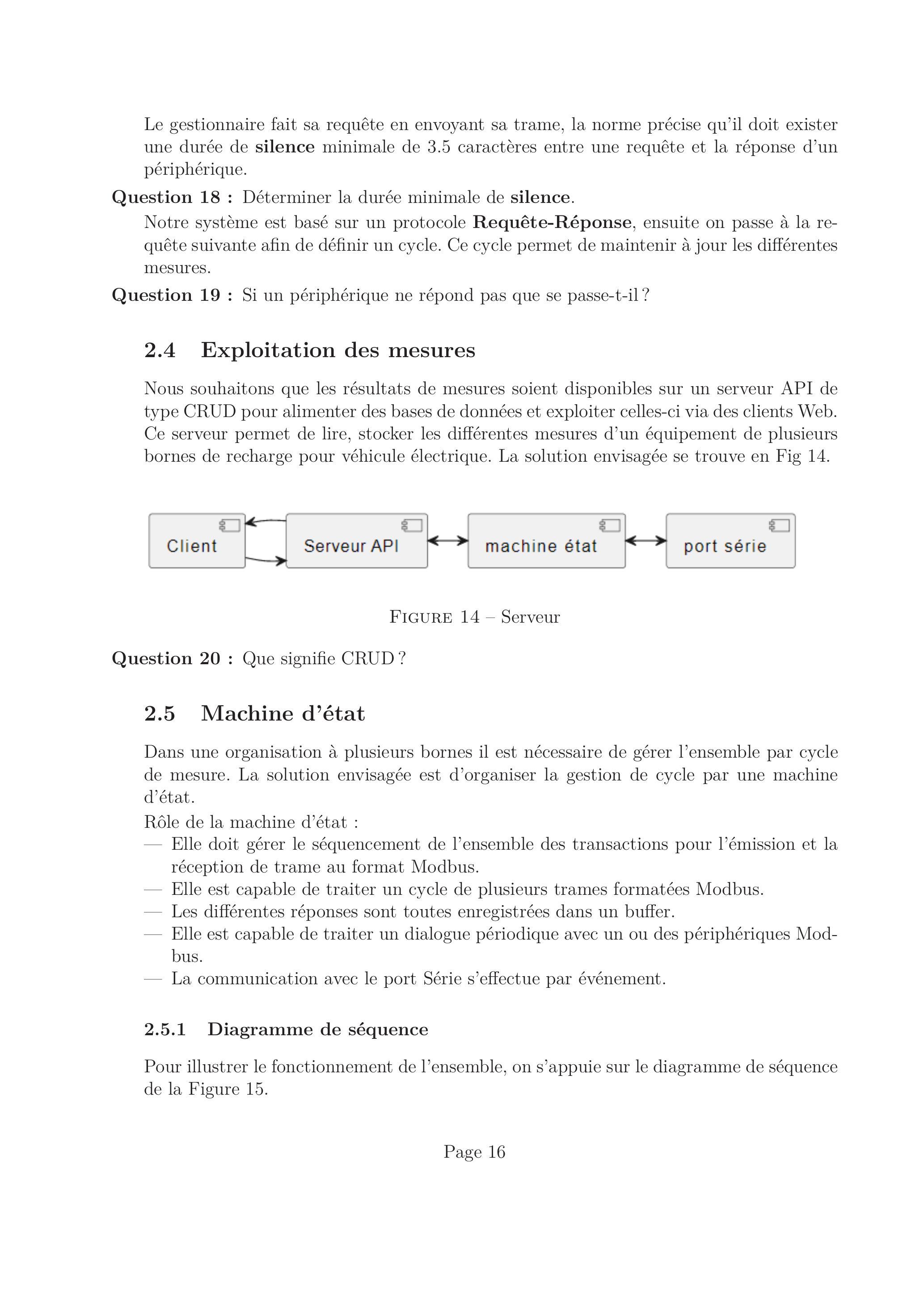 Le gestionnaire fait sa requête en envoyant sa trame, la norme précise qu'il doit exister une durée de silence minimale de 3.5 caractères entre une requête et la réponse d'un périphérique.

Question 18 : Déterminer la durée minimale de silence.

Notre système est basé sur un protocole Requête-Réponse, ensuite on passe à la requête suivante afin de définir un cycle. Ce cycle permet de maintenir à jour les différentes mesures.

Question 19 : Si un périphérique ne répond pas que se passe-t-il ?

2.4 Exploitation des mesures

Nous souhaitons que les résultats de mesures soient disponibles sur un serveur API de type CRUD pour alimenter des bases de données et exploiter celles-ci via des clients Web. Ce serveur permet de lire, stocker les différentes mesures d'un équipement de plusieurs bornes de recharge pour véhicule électrique. La solution envisagée se trouve en Fig 14.

Client

Serveur API

machine état

port série

Figure 14 – Serveur

Question 20 : Que signifie CRUD ?

2.5 Machine d'état

Dans une organisation à plusieurs bornes il est nécessaire de gérer l'ensemble par cycle de mesure. La solution envisagée est d'organiser la gestion de cycle par une machine d'état.

Rôle de la machine d'état :
— Elle doit gérer le séquencement de l'ensemble des transactions pour l'émission et la réception de trame au format Modbus.
— Elle est capable de traiter un cycle de plusieurs trames formatées Modbus.
— Les différentes réponses sont toutes enregistrées dans un buffer.
— Elle est capable de traiter un dialogue périodique avec un ou des périphériques Modbus.
— La communication avec le port Série s'effectue par événement.

2.5.1 Diagramme de séquence

Pour illustrer le fonctionnement de l'ensemble, on s'appuie sur le diagramme de séquence de la Figure 15.

Page 16